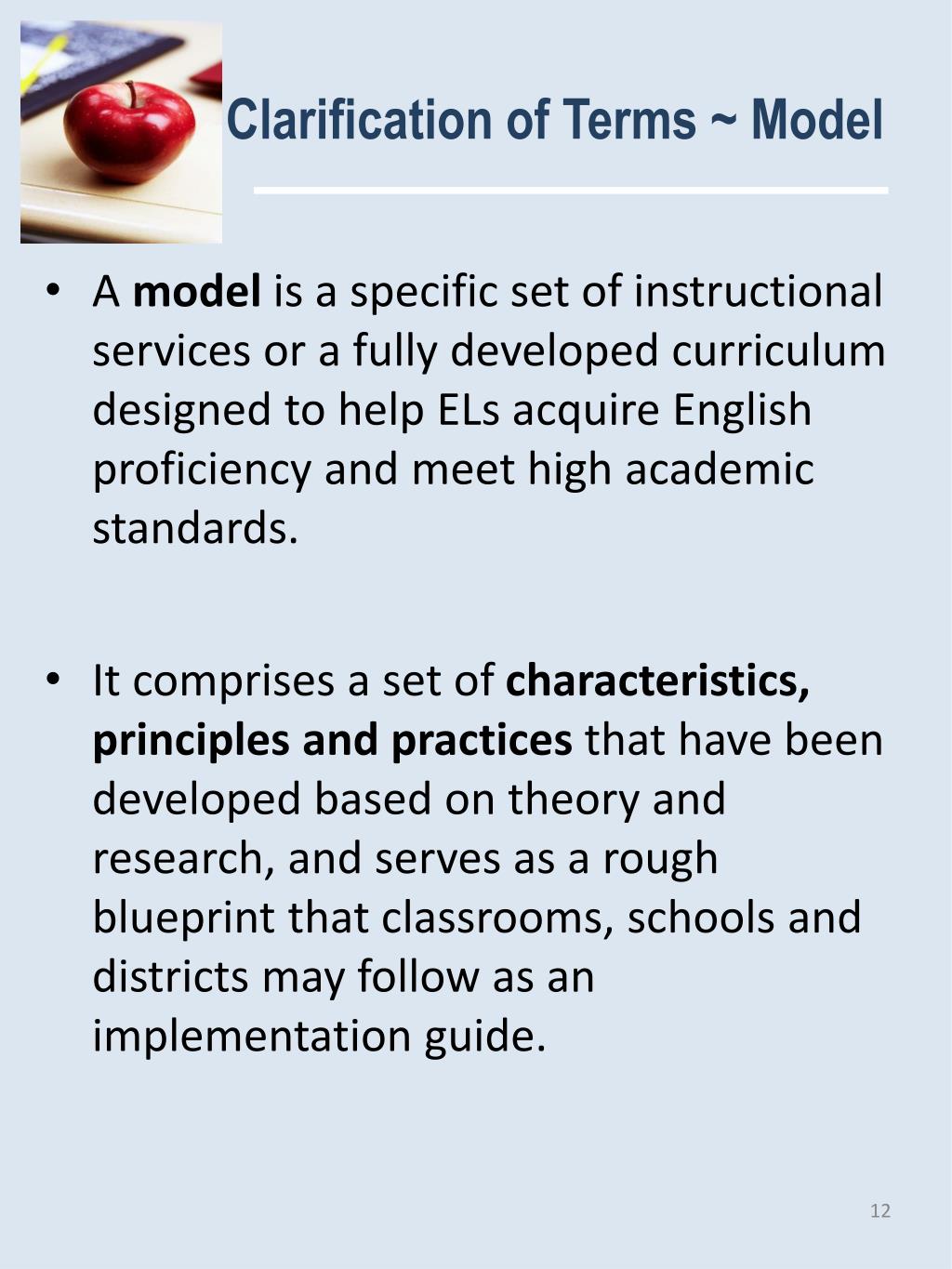 Clarification of Terms ~ Model

• A model is a specific set of instructional services or a fully developed curriculum designed to help ELs acquire English proficiency and meet high academic standards.

• It comprises a set of characteristics, principles and practices that have been developed based on theory and research, and serves as a rough blueprint that classrooms, schools and districts may follow as an implementation guide.

12